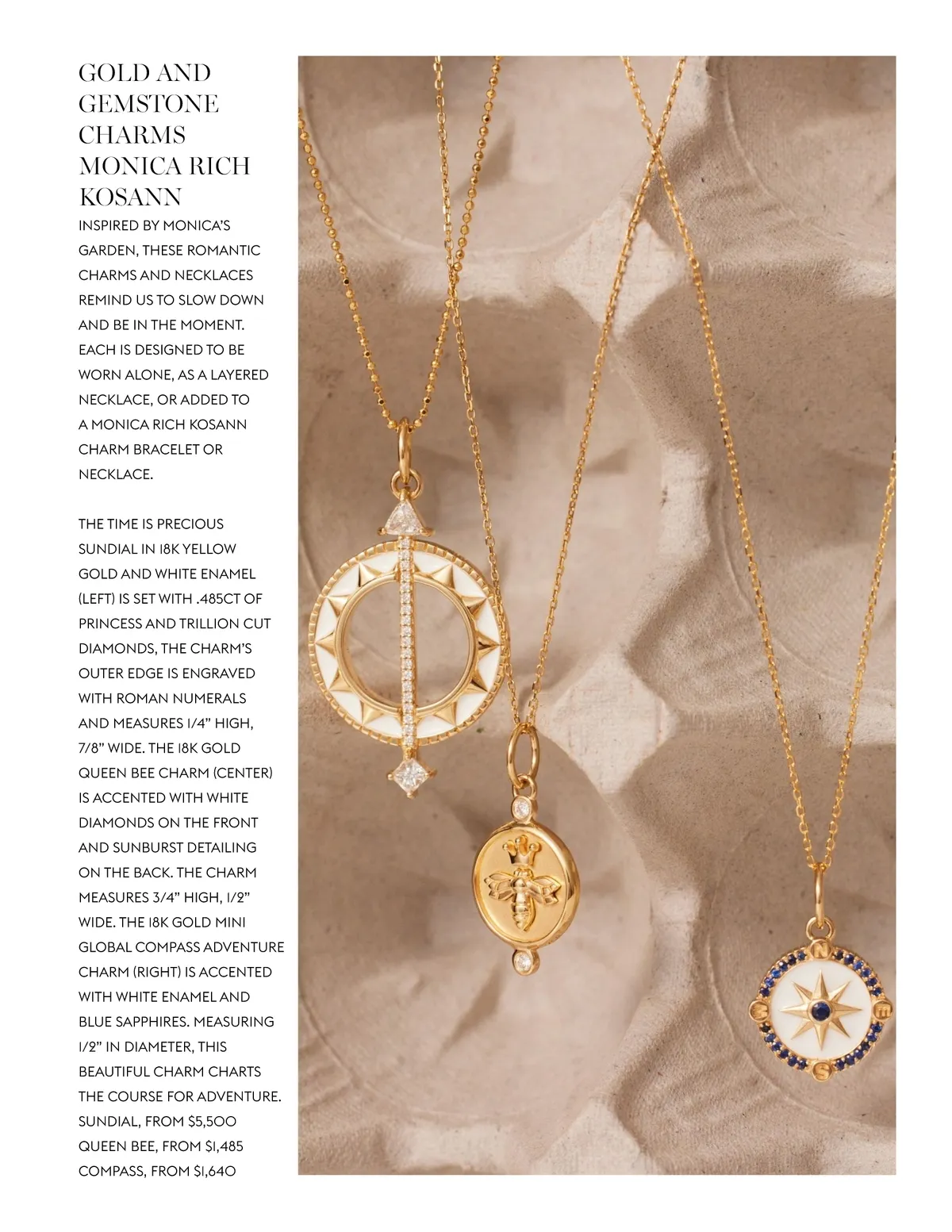 GOLD AND GEMSTONE CHARMS MONICA RICH KOSANN

INSPIRED BY MONICA'S GARDEN, THESE ROMANTIC CHARMS AND NECKLACES REMIND US TO SLOW DOWN AND BE IN THE MOMENT. EACH IS DESIGNED TO BE WORN ALONE, AS A LAYERED NECKLACE, OR ADDED TO A MONICA RICH KOSANN CHARM BRACELET OR NECKLACE.

THE TIME IS PRECIOUS SUNDIAL IN 18K YELLOW GOLD AND WHITE ENAMEL (LEFT) IS SET WITH .485CT OF PRINCESS AND TRILLION CUT DIAMONDS, THE CHARM'S OUTER EDGE IS ENGRAVED WITH ROMAN NUMERALS AND MEASURES 1/4" HIGH, 7/8" WIDE. THE 18K GOLD QUEEN BEE CHARM (CENTER) IS ACCENTED WITH WHITE DIAMONDS ON THE FRONT AND SUNBURST DETAILING ON THE BACK. THE CHARM MEASURES 3/4" HIGH, 1/2" WIDE. THE 18K GOLD MINI GLOBAL COMPASS ADVENTURE CHARM (RIGHT) IS ACCENTED WITH WHITE ENAMEL AND BLUE SAPPHIRES. MEASURING 1/2" IN DIAMETER, THIS BEAUTIFUL CHARM CHARTS THE COURSE FOR ADVENTURE.
SUNDIAL, FROM $5,500
QUEEN BEE, FROM $1,485
COMPASS, FROM $1,640